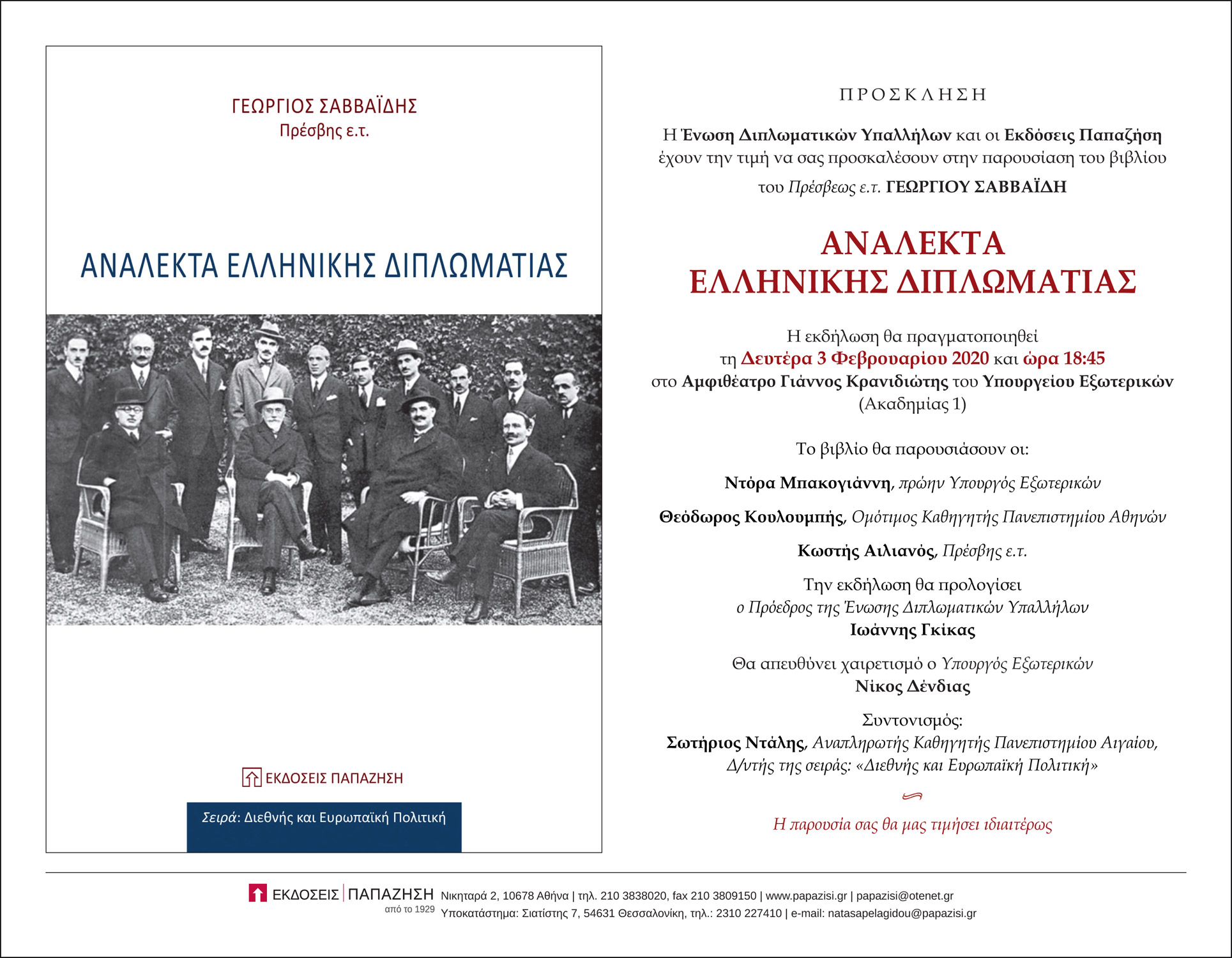 ΓΕΩΡΓΙΟΣ ΣΑΒΒΑΪΔΗΣ
Πρέσβης ε.τ.

ΑΝΑΛΕΚΤΑ ΕΛΛΗΝΙΚΗΣ ΔΙΠΛΩΜΑΤΙΑΣ

ΕΚΔΟΣΕΙΣ ΠΑΠΑΖΗΣΗ

Σειρά: Διεθνής και Ευρωπαϊκή Πολιτική

ΠΡΟΣΚΛΗΣΗ

Η Ένωση Διπλωματικών Υπαλλήλων και οι Εκδόσεις Παπαζήση έχουν την τιμή να σας προσκαλέσουν στην παρουσίαση του βιβλίου

του Πρέσβεως ε.τ. ΓΕΩΡΓΙΟΥ ΣΑΒΒΑΪΔΗ

ΑΝΑΛΕΚΤΑ ΕΛΛΗΝΙΚΗΣ ΔΙΠΛΩΜΑΤΙΑΣ

Η εκδήλωση θα πραγματοποιηθεί τη Δευτέρα 3 Φεβρουαρίου 2020 και ώρα 18:45 στο Αμφιθέατρο Γιάννος Κρανιδιώτης του Υπουργείου Εξωτερικών (Ακαδημίας 1)

Το βιβλίο θα παρουσιάσουν οι:

Ντόρα Μπακογιάννη, πρώην Υπουργός Εξωτερικών

Θεόδωρος Κουλουμπής, Ομότιμος Καθηγητής Πανεπιστημίου Αθηνών

Κωστής Αιλιανός, Πρέσβης ε.τ.

Την εκδήλωση θα προλογίσει ο Πρόεδρος της Ένωσης Διπλωματικών Υπαλλήλων Ιωάννης Γκίκας

Θα απευθύνει χαιρετισμό ο Υπουργός Εξωτερικών Νίκος Δένδιας

Συντονισμός:
Σωτήριος Ντάλης, Αναπληρωτής Καθηγητής Πανεπιστημίου Αιγαίου, Δ/ντής της σειράς: «Διεθνής και Ευρωπαϊκή Πολιτική»

Η παρουσία σας θα μας τιμήσει ιδιαιτέρως

ΕΚΔΟΣΕΙΣ ΠΑΠΑΖΗΣΗ από το 1929
Νικηταρά 2, 10678 Αθήνα | τηλ. 210 3838020, fax 210 3809150 | www.papazisi.gr | papazisi@otenet.gr
Υποκατάστημα: Σιατίστης 7, 54631 Θεσσαλονίκη, τηλ.: 2310 227410 | e-mail: natasapelagidou@papazisi.gr